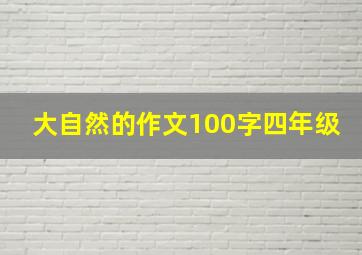 大自然的作文100字四年级